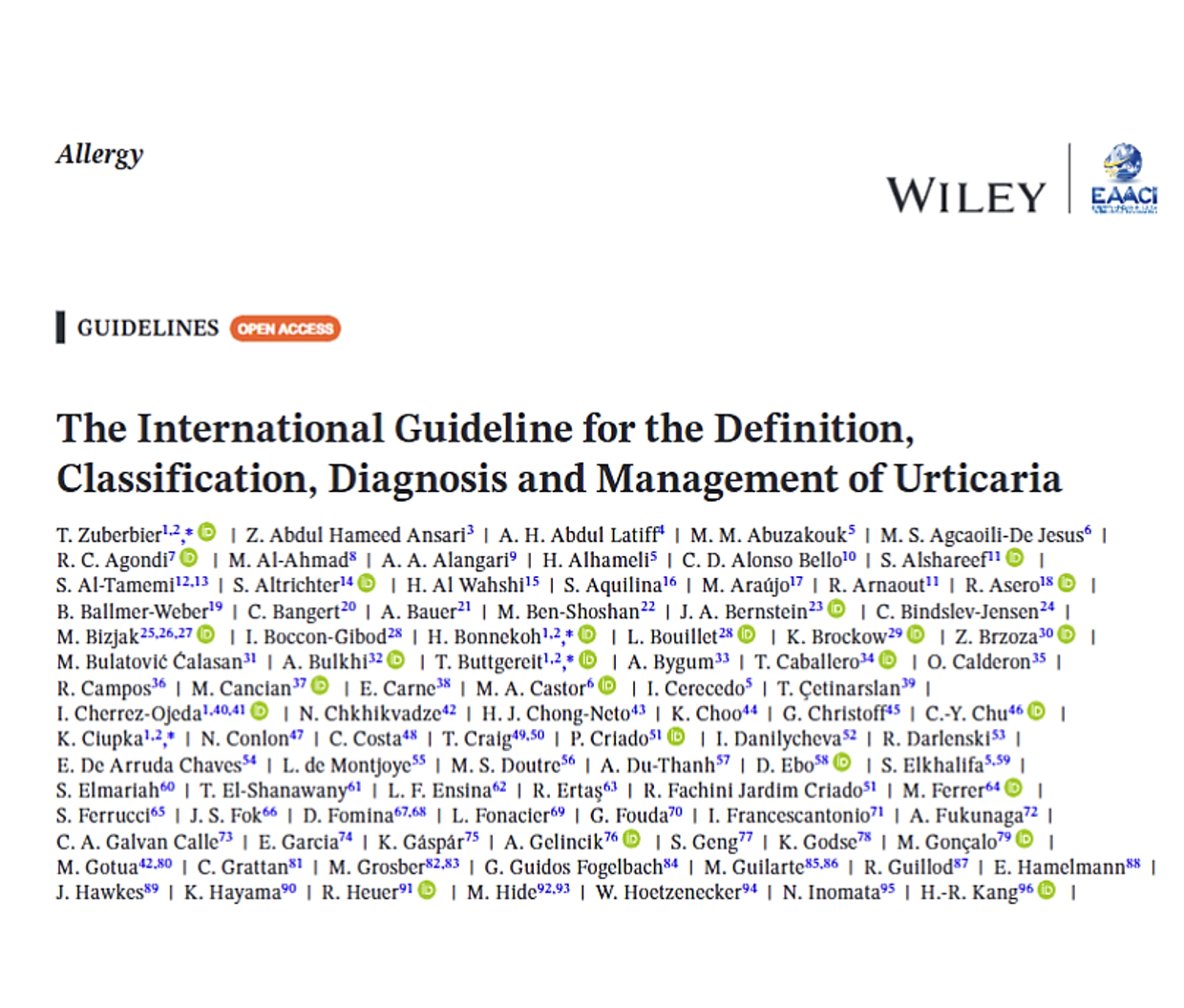 Allergy

WILEY | EAACI

GUIDELINES OPEN ACCESS

The International Guideline for the Definition, Classification, Diagnosis and Management of Urticaria

T. Zuberbier$^{1,2,*}$ | Z. Abdul Hameed Ansari$^{3}$ | A. H. Abdul Latiff$^{4}$ | M. M. Abuzakouk$^{5}$ | M. S. Agcaoili-De Jesus$^{6}$ | R. C. Agondi$^{7}$ | M. Al-Ahmad$^{8}$ | A. A. Alangari$^{9}$ | H. Alhameli$^{5}$ | C. D. Alonso Bello$^{10}$ | S. Alshareef$^{11}$ | S. Al-Tamemi$^{12,13}$ | S. Altrichter$^{14}$ | H. Al Wahshi$^{15}$ | S. Aquilina$^{16}$ | M. Araújo$^{17}$ | R. Arnaout$^{11}$ | R. Asero$^{18}$ | B. Ballmer-Weber$^{19}$ | C. Bangert$^{20}$ | A. Bauer$^{21}$ | M. Ben-Shoshan$^{22}$ | J. A. Bernstein$^{23}$ | C. Bindslev-Jensen$^{24}$ | M. Bizjak$^{25,26,27}$ | I. Boccon-Gibod$^{28}$ | H. Bonnekoh$^{1,2,*}$ | L. Bouillet$^{28}$ | K. Brockow$^{29}$ | Z. Brzoza$^{30}$ | M. Bulatović Ćalasan$^{31}$ | A. Bulkhi$^{32}$ | T. Buttgereit$^{1,2,*}$ | A. Bygum$^{33}$ | T. Caballero$^{34}$ | O. Calderon$^{35}$ | R. Campos$^{36}$ | M. Cancian$^{37}$ | E. Carne$^{38}$ | M. A. Castor$^{6}$ | I. Cerecedo$^{5}$ | T. Çetinarslan$^{39}$ | I. Cherrez-Ojeda$^{1,40,41}$ | N. Chkhikvadze$^{42}$ | H. J. Chong-Neto$^{43}$ | K. Choo$^{44}$ | G. Christoff$^{45}$ | C.-Y. Chu$^{46}$ | K. Ciupka$^{1,2,*}$ | N. Conlon$^{47}$ | C. Costa$^{48}$ | T. Craig$^{49,50}$ | P. Criado$^{51}$ | I. Danilycheva$^{52}$ | R. Darlenski$^{53}$ | E. De Arruda Chaves$^{54}$ | L. de Montjoye$^{55}$ | M. S. Doutre$^{56}$ | A. Du-Thanh$^{57}$ | D. Ebo$^{58}$ | S. Elkhalifa$^{5,59}$ | S. Elmariah$^{60}$ | T. El-Shanawany$^{61}$ | L. F. Ensina$^{62}$ | R. Ertaş$^{63}$ | R. Fachini Jardim Criado$^{51}$ | M. Ferrer$^{64}$ | S. Ferrucci$^{65}$ | J. S. Fok$^{66}$ | D. Fomina$^{67,68}$ | L. Fonacier$^{69}$ | G. Fouda$^{70}$ | I. Francescantonio$^{71}$ | A. Fukunaga$^{72}$ | C. A. Galvan Calle$^{73}$ | E. Garcia$^{74}$ | K. Gáspár$^{75}$ | A. Gelincik$^{76}$ | S. Geng$^{77}$ | K. Godse$^{78}$ | M. Gonçalo$^{79}$ | M. Gotua$^{42,80}$ | C. Grattan$^{81}$ | M. Grosber$^{82,83}$ | G. Guidos Fogelbach$^{84}$ | M. Guilarte$^{85,86}$ | R. Guillod$^{87}$ | E. Hamelmann$^{88}$ | J. Hawkes$^{89}$ | K. Hayama$^{90}$ | R. Heuer$^{91}$ | M. Hide$^{92,93}$ | W. Hoetzenecker$^{94}$ | N. Inomata$^{95}$ | H.-R. Kang$^{96}$ |